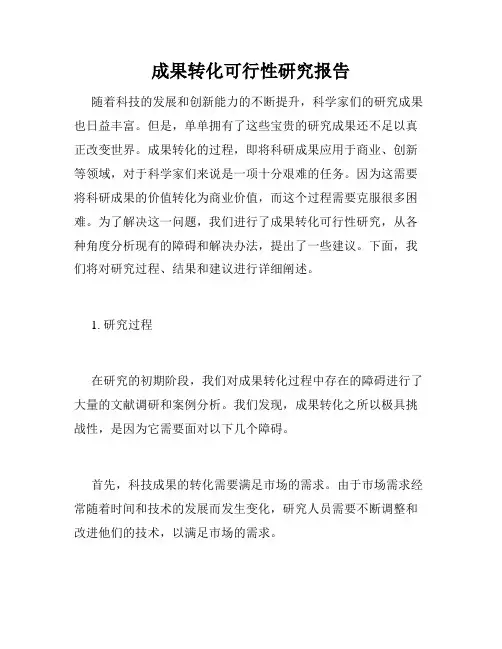 成果转化可行性研究报告

随着科技的发展和创新能力的不断提升，科学家们的研究成果也日益丰富。但是，单单拥有了这些宝贵的研究成果还不足以真正改变世界。成果转化的过程，即将科研成果应用于商业、创新等领域，对于科学家们来说是一项十分艰难的任务。因为这需要将科研成果的价值转化为商业价值，而这个过程需要克服很多困难。为了解决这一问题，我们进行了成果转化可行性研究，从各种角度分析现有的障碍和解决办法，提出了一些建议。下面，我们将对研究过程、结果和建议进行详细阐述。

1. 研究过程

在研究的初期阶段，我们对成果转化过程中存在的障碍进行了大量的文献调研和案例分析。我们发现，成果转化之所以极具挑战性，是因为它需要面对以下几个障碍。

首先，科技成果的转化需要满足市场的需求。由于市场需求经常随着时间和技术的发展而发生变化，研究人员需要不断调整和改进他们的技术，以满足市场的需求。